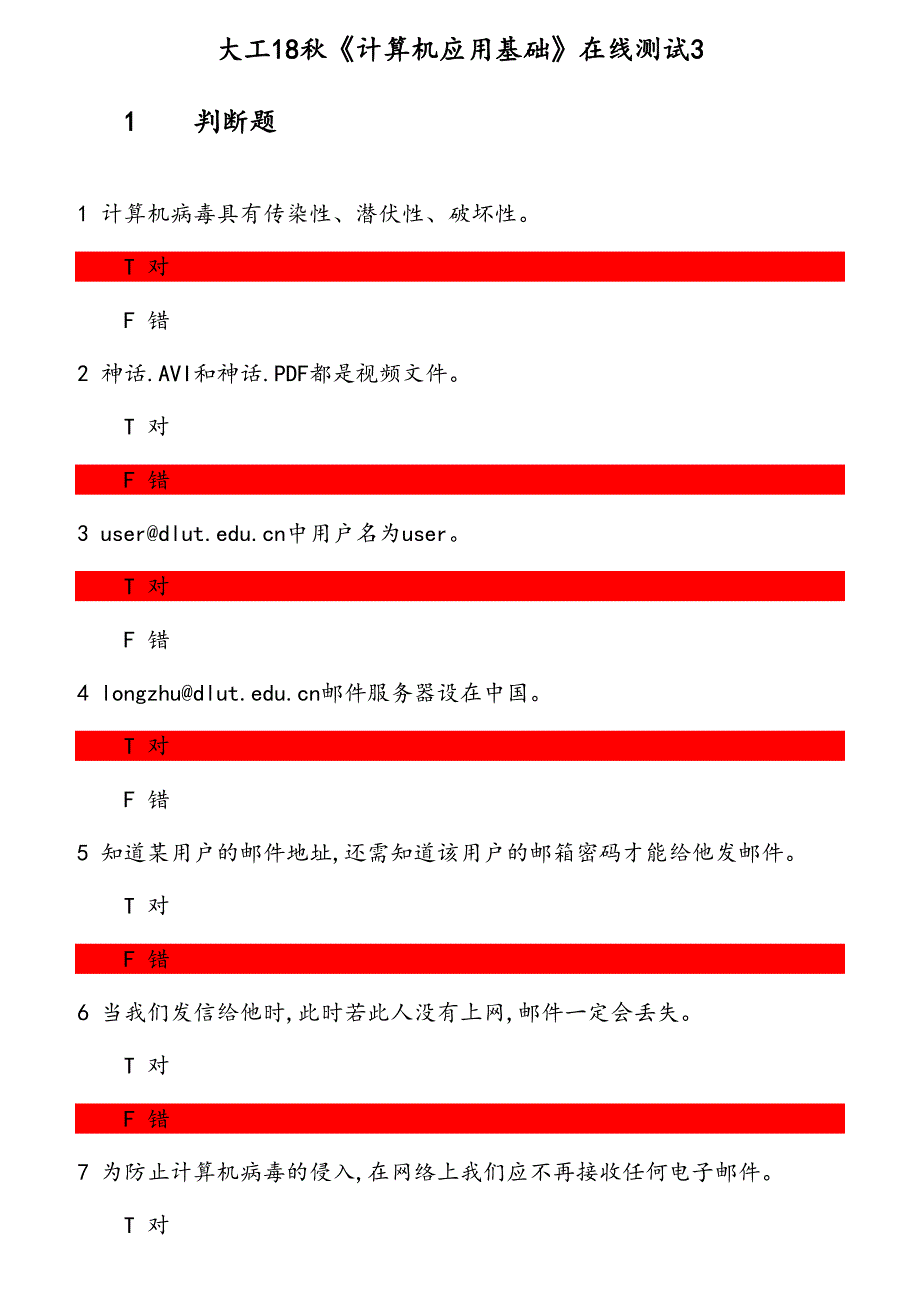 大工18秋《计算机应用基础》在线测试3

1 判断题

1 计算机病毒具有传染性、潜伏性、破坏性。

T 对

F 错

2 神话.AVI和神话.PDF都是视频文件。

T 对

F 错

3 user@dlut.edu.cn中用户名为user。

T 对

F 错

4 longzhu@dlut.edu.cn邮件服务器设在中国。

T 对

F 错

5 知道某用户的邮件地址,还需知道该用户的邮箱密码才能给他发邮件。

T 对

F 错

6 当我们发信给他时,此时若此人没有上网,邮件一定会丢失。

T 对

F 错

7 为防止计算机病毒的侵入,在网络上我们应不再接收任何电子邮件。

T 对